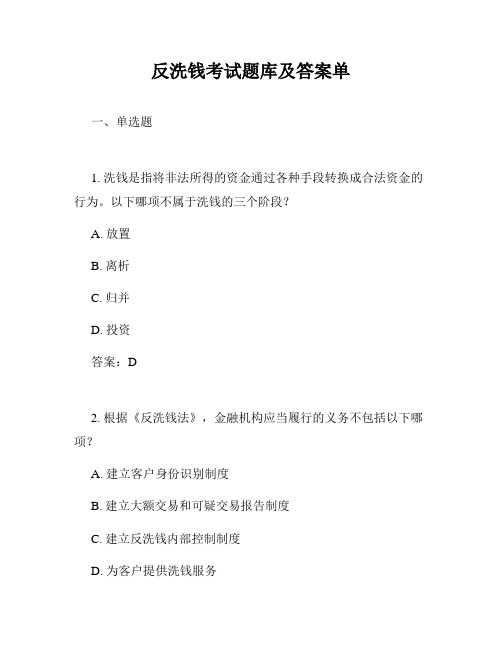 反洗钱考试题库及答案单

一、单选题

1. 洗钱是指将非法所得的资金通过各种手段转换成合法资金的行为。以下哪项不属于洗钱的三个阶段？

A. 放置

B. 离析

C. 归并

D. 投资

答案：D

2. 根据《反洗钱法》，金融机构应当履行的义务不包括以下哪项？

A. 建立客户身份识别制度

B. 建立大额交易和可疑交易报告制度

C. 建立反洗钱内部控制制度

D. 为客户提供洗钱服务